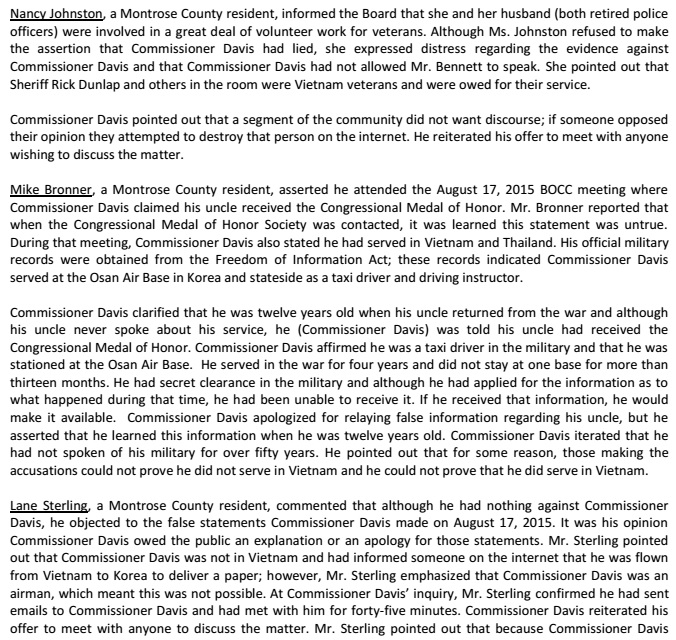 Nancy Johnston, a Montrose County resident, informed the Board that she and her husband (both retired police officers) were involved in a great deal of volunteer work for veterans. Although Ms. Johnston refused to make the assertion that Commissioner Davis had lied, she expressed distress regarding the evidence against Commissioner Davis and that Commissioner Davis had not allowed Mr. Bennett to speak. She pointed out that Sheriff Rick Dunlap and others in the room were Vietnam veterans and were owed for their service.

Commissioner Davis pointed out that a segment of the community did not want discourse; if someone opposed their opinion they attempted to destroy that person on the internet. He reiterated his offer to meet with anyone wishing to discuss the matter.

Mike Bronner, a Montrose County resident, asserted he attended the August 17, 2015 BOCC meeting where Commissioner Davis claimed his uncle received the Congressional Medal of Honor. Mr. Bronner reported that when the Congressional Medal of Honor Society was contacted, it was learned this statement was untrue. During that meeting, Commissioner Davis also stated he had served in Vietnam and Thailand. His official military records were obtained from the Freedom of Information Act; these records indicated Commissioner Davis served at the Osan Air Base in Korea and stateside as a taxi driver and driving instructor.

Commissioner Davis clarified that he was twelve years old when his uncle returned from the war and although his uncle never spoke about his service, he (Commissioner Davis) was told his uncle had received the Congressional Medal of Honor. Commissioner Davis affirmed he was a taxi driver in the military and that he was stationed at the Osan Air Base. He served in the war for four years and did not stay at one base for more than thirteen months. He had secret clearance in the military and although he had applied for the information as to what happened during that time, he had been unable to receive it. If he received that information, he would make it available. Commissioner Davis apologized for relaying false information regarding his uncle, but he asserted that he learned this information when he was twelve years old. Commissioner Davis iterated that he had not spoken of his military for over fifty years. He pointed out that for some reason, those making the accusations could not prove he did not serve in Vietnam and he could not prove that he did serve in Vietnam.

Lane Sterling, a Montrose County resident, commented that although he had nothing against Commissioner Davis, he objected to the false statements Commissioner Davis made on August 17, 2015. It was his opinion Commissioner Davis owed the public an explanation or an apology for those statements. Mr. Sterling pointed out that Commissioner Davis was not in Vietnam and had informed someone on the internet that he was flown from Vietnam to Korea to deliver a paper; however, Mr. Sterling emphasized that Commissioner Davis was an airman, which meant this was not possible. At Commissioner Davis' inquiry, Mr. Sterling confirmed he had sent emails to Commissioner Davis and had met with him for forty-five minutes. Commissioner Davis reiterated his offer to meet with anyone to discuss the matter. Mr. Sterling pointed out that because Commissioner Davis